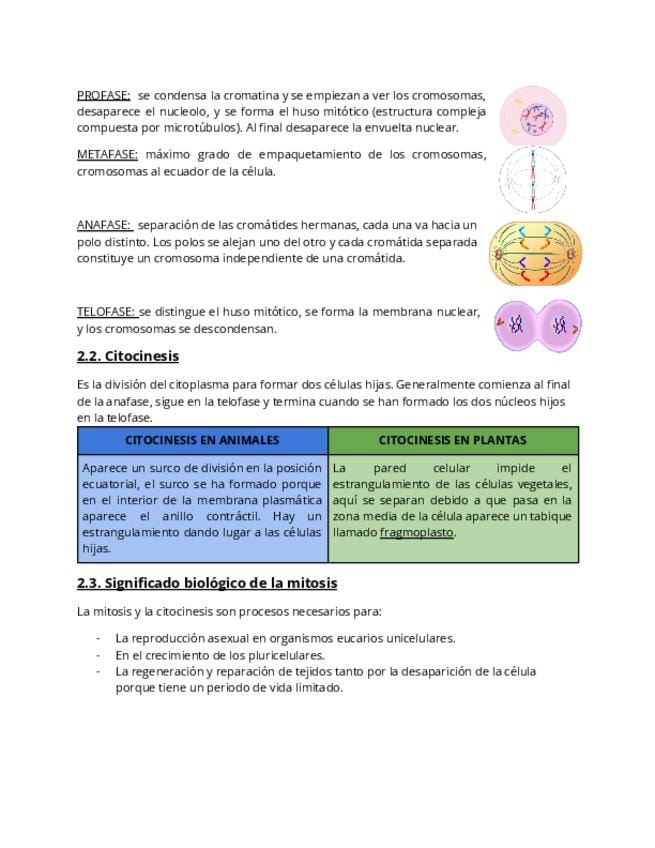 PROFASE: se condensa la cromatina y se empiezan a ver los cromosomas, desaparece el nucleolo, y se forma el huso mitótico (estructura compleja compuesta por microtúbulos). Al final desaparece la envuelta nuclear.

METAFASE: máximo grado de empaquetamiento de los cromosomas, cromosomas al ecuador de la célula.

ANAFASE: separación de las cromátides hermanas, cada una va hacia un polo distinto. Los polos se alejan uno del otro y cada cromátida separada constituye un cromosoma independiente de una cromátida.

TELOFASE: se distingue el huso mitótico, se forma la membrana nuclear, y los cromosomas se descondensan.

2.2. Citocinesis

Es la división del citoplasma para formar dos células hijas. Generalmente comienza al final de la anafase, sigue en la telofase y termina cuando se han formado los dos núcleos hijos en la telofase.

| CITOCINESIS EN ANIMALES | CITOCINESIS EN PLANTAS |
|---|---|
| Aparece un surco de división en la posición ecuatorial, el surco se ha formado porque en el interior de la membrana plasmática aparece el anillo contráctil. Hay un estrangulamiento dando lugar a las células hijas. | La pared celular impide el estrangulamiento de las células vegetales, aquí se separan debido a que pasa en la zona media de la célula aparece un tabique llamado fragmoplasto. |

2.3. Significado biológico de la mitosis

La mitosis y la citocinesis son procesos necesarios para:

- La reproducción asexual en organismos eucarios unicelulares.
- En el crecimiento de los pluricelulares.
- La regeneración y reparación de tejidos tanto por la desaparición de la célula porque tiene un periodo de vida limitado.